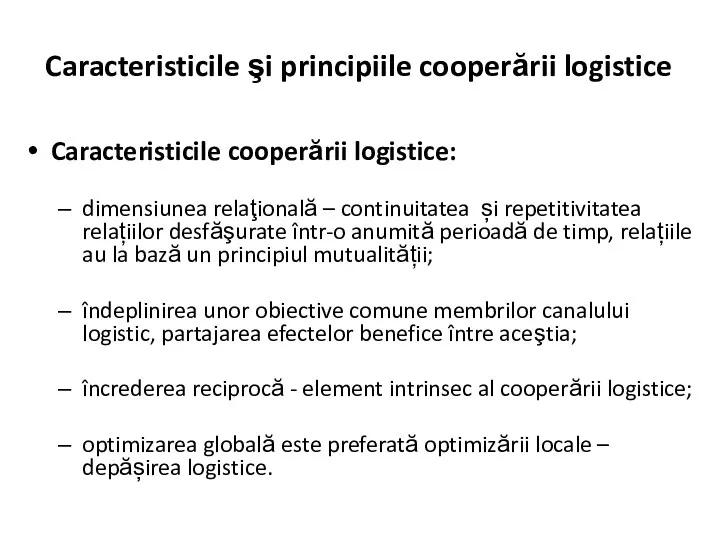 Caracteristicile şi principiile cooperării logistice

• Caracteristicile cooperării logistice:

– dimensiunea relaţională – continuitatea și repetitivitatea relațiilor desfăşurate într-o anumită perioadă de timp, relațiile au la bază un principiul mutualității;

– îndeplinirea unor obiective comune membrilor canalului logistic, partajarea efectelor benefice între aceştia;

– încrederea reciprocă - element intrinsec al cooperării logistice;

– optimizarea globală este preferată optimizării locale – depășirea logistice.